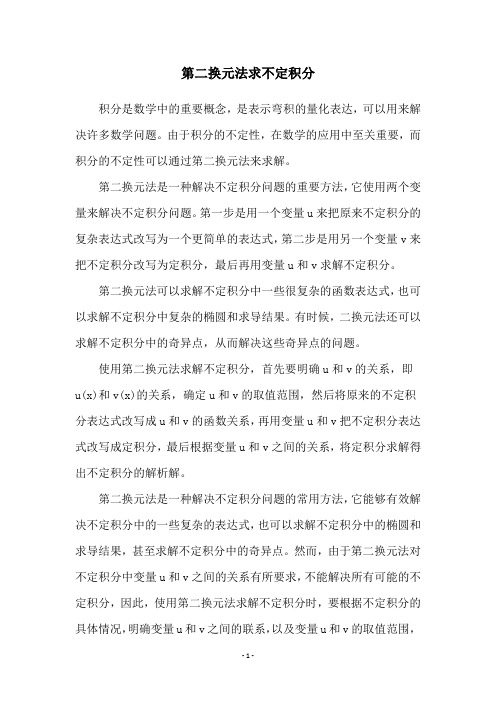 第二换元法求不定积分

积分是数学中的重要概念，是表示弯积的量化表达，可以用来解决许多数学问题。由于积分的不定性，在数学的应用中至关重要，而积分的不定性可以通过第二换元法来求解。

第二换元法是一种解决不定积分问题的重要方法，它使用两个变量来解决不定积分问题。第一步是用一个变量 u 来把原来不定积分的复杂表达式改写为一个更简单的表达式，第二步是用另一个变量 v 来把不定积分改写为定积分，最后再用变量 u 和 v 求解不定积分。

第二换元法可以求解不定积分中一些很复杂的函数表达式，也可以求解不定积分中复杂的椭圆和求导结果。有时候，二换元法还可以求解不定积分中的奇异点，从而解决这些奇异点的问题。

使用第二换元法求解不定积分，首先要明确 u 和 v 的关系，即 u(x)和 v(x)的关系，确定 u 和 v 的取值范围，然后将原来的不定积分表达式改写成 u 和 v 的函数关系，再用变量 u 和 v 把不定积分表达式改写成定积分，最后根据变量 u 和 v 之间的关系，将定积分求解得出不定积分的解析解。

第二换元法是一种解决不定积分问题的常用方法，它能够有效解决不定积分中的一些复杂的表达式，也可以求解不定积分中的椭圆和求导结果，甚至求解不定积分中的奇异点。然而，由于第二换元法对不定积分中变量 u 和 v 之间的关系有所要求，不能解决所有可能的不定积分，因此，使用第二换元法求解不定积分时，要根据不定积分的具体情况，明确变量 u 和 v 之间的联系，以及变量 u 和 v 的取值范围，

- 1 -